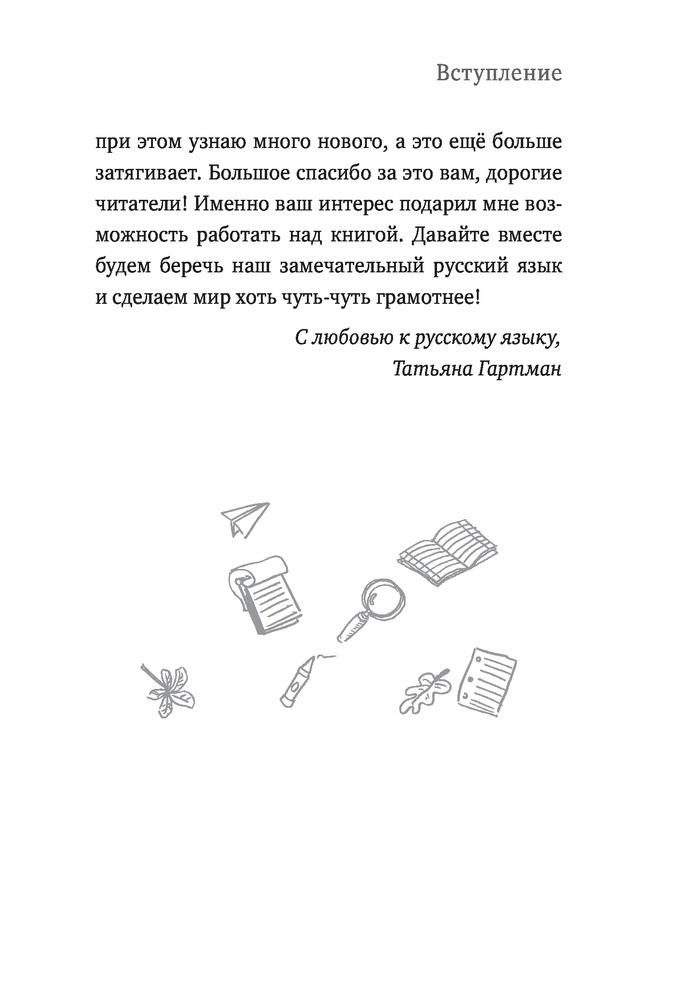 Вступление

при этом узнаю много нового, а это ещё больше затягивает. Большое спасибо за это вам, дорогие читатели! Именно ваш интерес подарил мне возможность работать над книгой. Давайте вместе будем беречь наш замечательный русский язык и сделаем мир хоть чуть-чуть грамотнее!

С любовью к русскому языку,
Татьяна Гартман